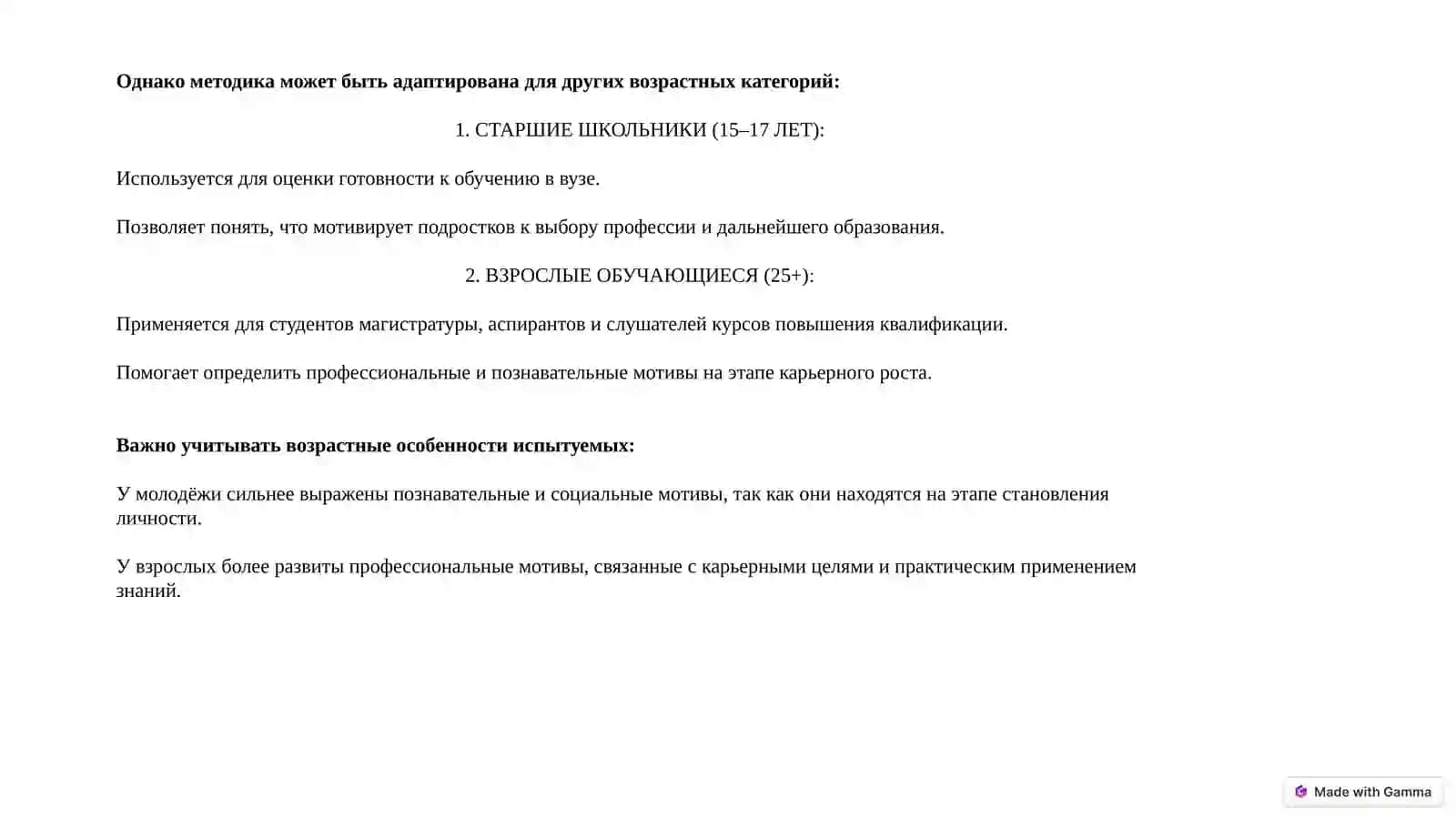 Однако методика может быть адаптирована для других возрастных категорий:

1. СТАРШИЕ ШКОЛЬНИКИ (15–17 ЛЕТ):

Используется для оценки готовности к обучению в вузе.

Позволяет понять, что мотивирует подростков к выбору профессии и дальнейшего образования.

2. ВЗРОСЛЫЕ ОБУЧАЮЩИЕСЯ (25+):

Применяется для студентов магистратуры, аспирантов и слушателей курсов повышения квалификации.

Помогает определить профессиональные и познавательные мотивы на этапе карьерного роста.

Важно учитывать возрастные особенности испытуемых:

У молодёжи сильнее выражены познавательные и социальные мотивы, так как они находятся на этапе становления личности.

У взрослых более развиты профессиональные мотивы, связанные с карьерными целями и практическим применением знаний.

Made with Gamma